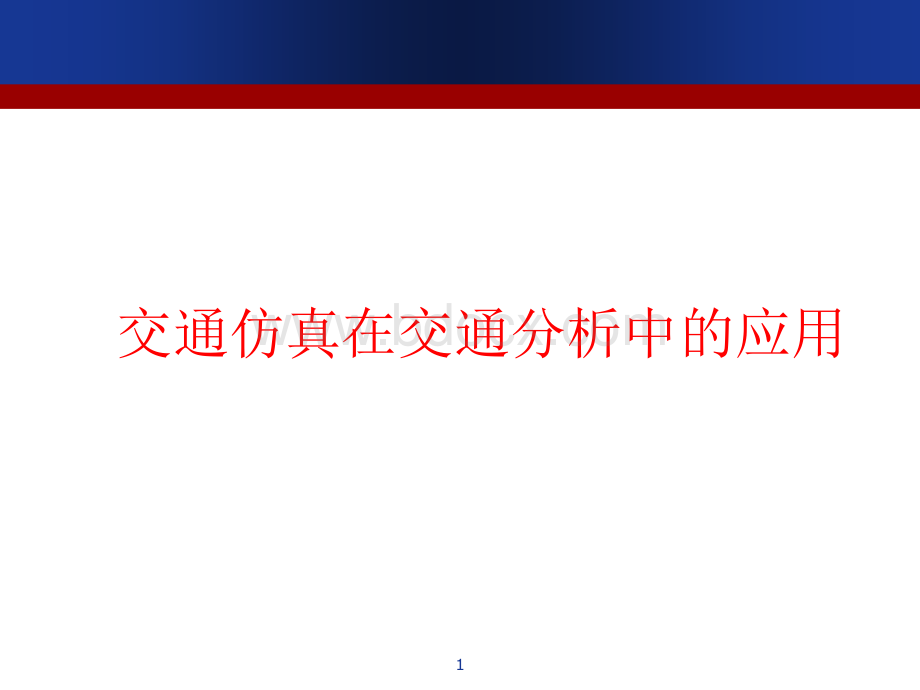 交通仿真在交通分析中的应用

www.bdocx.com

1